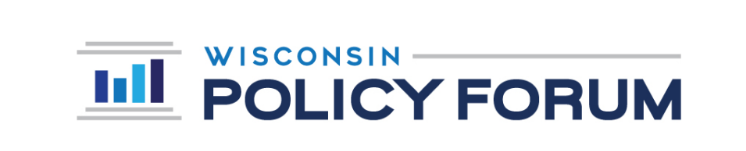 WISCONSIN
POLICY FORUM